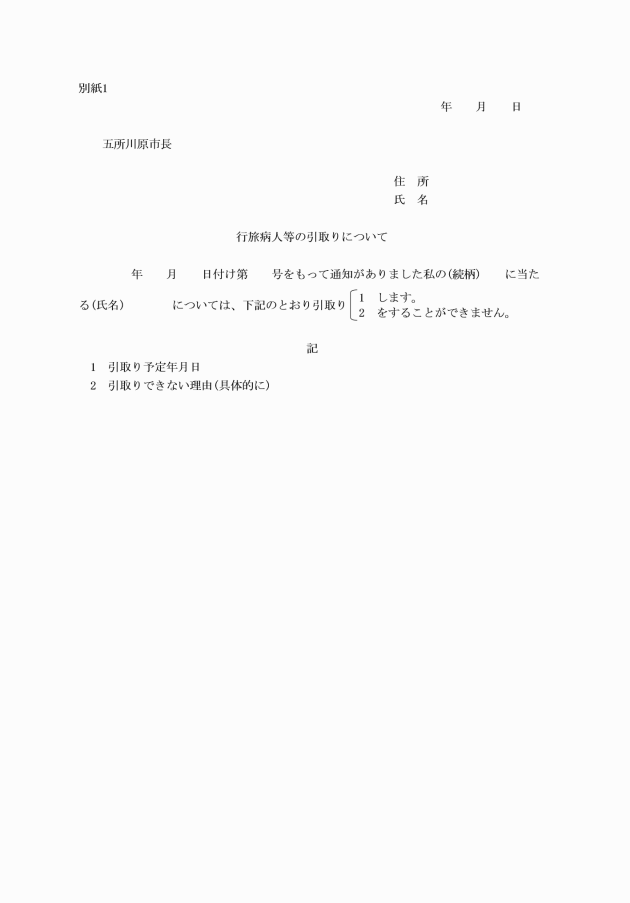 別紙1

年　月　日

五所川原市長

住　所
氏　名

行旅病人等の引取りについて

年　月　日付け第　号をもって通知がありました私の(続柄)　に当たる(氏名)　については、下記のとおり引取り
1　します。
2　をすることができません。

記

1　引取り予定年月日
2　引取りできない理由(具体的に)